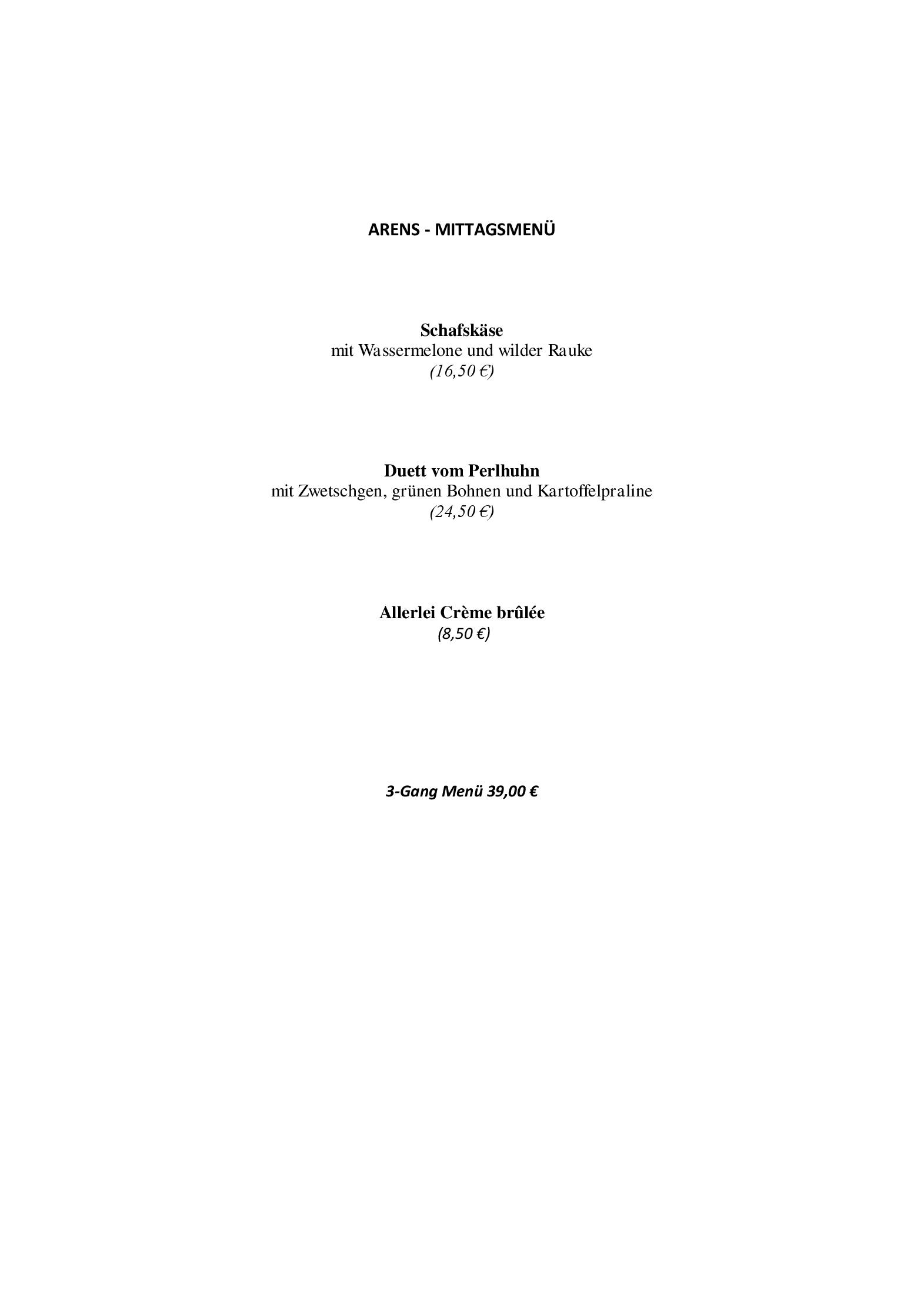 ARENS - MITTAGSMENÜ

Schafskäse
mit Wassermelone und wilder Rauke
(16,50 €)

Duett vom Perlhuhn
mit Zwetschgen, grünen Bohnen und Kartoffelpraline
(24,50 €)

Allerlei Crème brûlée
(8,50 €)

3-Gang Menü 39,00 €